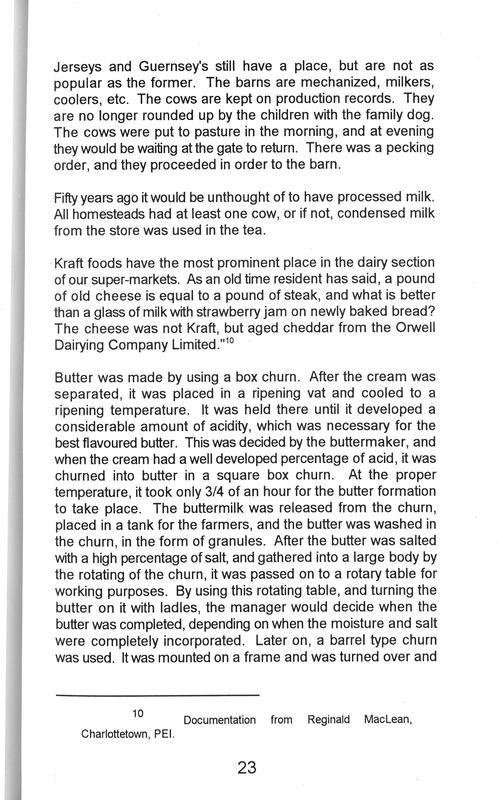 Jerseys and Guernsey's still have a place, but are not as popular as the former. The barns are mechanized, milkers, coolers, etc. The cows are kept on production records. They are no longer rounded up by the children with the family dog. The cows were put to pasture in the morning, and at evening they would be waiting at the gate to return. There was a pecking order, and they proceeded in order to the barn.

Fifty years ago it would be unthought of to have processed milk. All homesteads had at least one cow, or if not, condensed milk from the store was used in the tea.

Kraft foods have the most prominent place in the dairy section of our super-markets. As an old time resident has said, a pound of old cheese is equal to a pound of steak, and what is better than a glass of milk with strawberry jam on newly baked bread? The cheese was not Kraft, but aged cheddar from the Orwell Dairying Company Limited."$^{10}$

Butter was made by using a box churn. After the cream was separated, it was placed in a ripening vat and cooled to a ripening temperature. It was held there until it developed a considerable amount of acidity, which was necessary for the best flavoured butter. This was decided by the buttermaker, and when the cream had a well developed percentage of acid, it was churned into butter in a square box churn. At the proper temperature, it took only 3/4 of an hour for the butter formation to take place. The buttermilk was released from the churn, placed in a tank for the farmers, and the butter was washed in the churn, in the form of granules. After the butter was salted with a high percentage of salt, and gathered into a large body by the rotating of the churn, it was passed on to a rotary table for working purposes. By using this rotating table, and turning the butter on it with ladles, the manager would decide when the butter was completed, depending on when the moisture and salt were completely incorporated. Later on, a barrel type churn was used. It was mounted on a frame and was turned over and

10 Documentation from Reginald MacLean, Charlottetown, PEI.

23